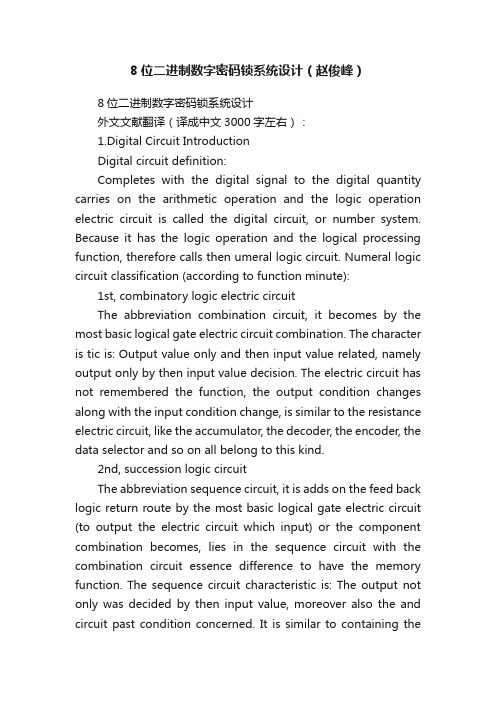 8 位二进制数字密码锁系统设计（赵俊峰）

8 位二进制数字密码锁系统设计

外文文献翻译（译成中文 3000 字左右）：

1.Digital Circuit Introduction

Digital circuit definition:

Completes with the digital signal to the digital quantity carries on the arithmetic operation and the logic operation electric circuit is called the digital circuit, or number system. Because it has the logic operation and the logical processing function, therefore calls then umeral logic circuit. Numeral logic circuit classification (according to function minute):

1st, combinatory logic electric circuit

The abbreviation combination circuit, it becomes by the most basic logical gate electric circuit combination. The character is tic is: Output value only and then input value related, namely output only by then input value decision. The electric circuit has not remembered the function, the output condition changes along with the input condition change, is similar to the resistance electric circuit, like the accumulator, the decoder, the encoder, the data selector and so on all belong to this kind.

2nd, succession logic circuit

The abbreviation sequence circuit, it is adds on the feed back logic return route by the most basic logical gate electric circuit (to output the electric circuit which input) or the component combination becomes, lies in the sequence circuit with the combination circuit essence difference to have the memory function. The sequence circuit characteristic is: The output not only was decided by then input value, moreover also the and circuit past condition concerned. It is similar to containing the